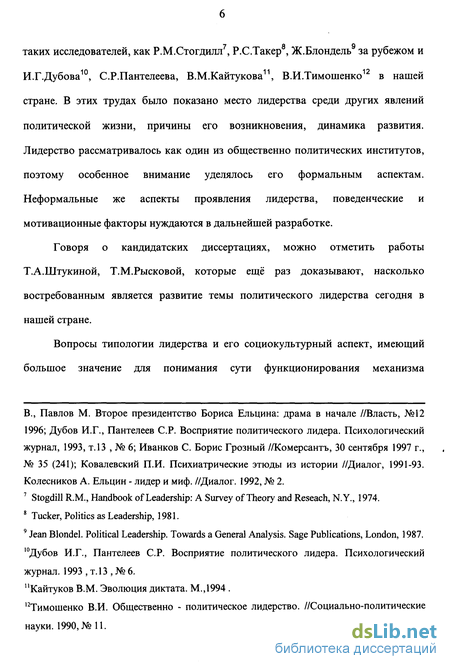 6

таких исследователей, как Р.М.Стогдилл$^7$, Р.С.Такер$^8$, Ж.Блондель$^9$ за рубежом и И.Г.Дубова$^{10}$, С.Р.Пантелеева, В.М.Кайтукова$^{11}$, В.И.Тимошенко$^{12}$ в нашей стране. В этих трудах было показано место лидерства среди других явлений политической жизни, причины его возникновения, динамика развития. Лидерство рассматривалось как один из общественно политических институтов, поэтому особенное внимание уделялось его формальным аспектам. Неформальные же аспекты проявления лидерства, поведенческие и мотивационные факторы нуждаются в дальнейшей разработке.

Говоря о кандидатских диссертациях, можно отметить работы Т.А.Штукиной, Т.М.Рысковой, которые ещё раз доказывают, насколько востребованным является развитие темы политического лидерства сегодня в нашей стране.

Вопросы типологии лидерства и его социокультурный аспект, имеющий большое значение для понимания сути функционирования механизма

В., Павлов М. Второе президентство Бориса Ельцина: драма в начале //Власть, №12 1996; Дубов И.Г., Пантелеев С.Р. Восприятие политического лидера. Психологический журнал, 1993, т.13 , № 6; Иванков С. Борис Грозный //Комерсантъ, 30 сентября 1997 г., № 35 (241); Ковалевский П.И. Психиатрические этюды из истории //Диалог, 1991-93. Колесников А. Ельцин - лидер и миф. //Диалог. 1992, № 2.

$^7$ Stogdill R.M., Handbook of Leadership: A Survey of Theory and Reseach, N.Y., 1974.

$^8$ Tucker, Politics as Leadership, 1981.

$^9$ Jean Blondel. Political Leadership. Towards a General Analysis. Sage Publications, London, 1987.

$^{10}$Дубов И.Г., Пантелеев С.Р. Восприятие политического лидера. Психологический журнал. 1993 , т.13 , № 6.

$^{11}$Кайтуков В.М. Эволюция диктата. М.,1994 .

$^{12}$Тимошенко В.И. Общественно - политическое лидерство. //Социально-политические науки. 1990, № 11.

dsLib.net
библиотека диссертаций